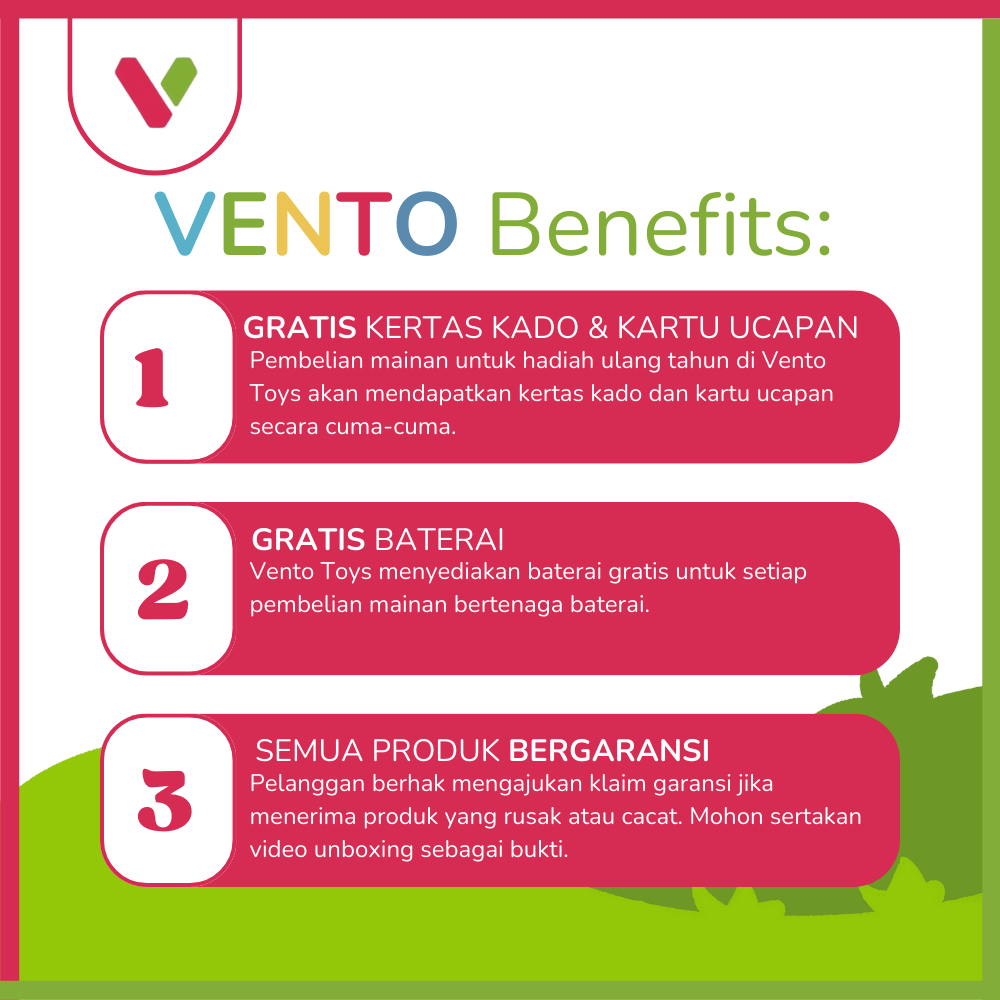 VENTO Benefits:

1

GRATIS KERTAS KADO & KARTU UCAPAN

Pembelian mainan untuk hadiah ulang tahun di Vento Toys akan mendapatkan kertas kado dan kartu ucapan secara cuma-cuma.

2

GRATIS BATERAI

Vento Toys menyediakan baterai gratis untuk setiap pembelian mainan bertenaga baterai.

3

SEMUA PRODUK BERGARANSI

Pelanggan berhak mengajukan klaim garansi jika menerima produk yang rusak atau cacat. Mohon sertakan video unboxing sebagai bukti.